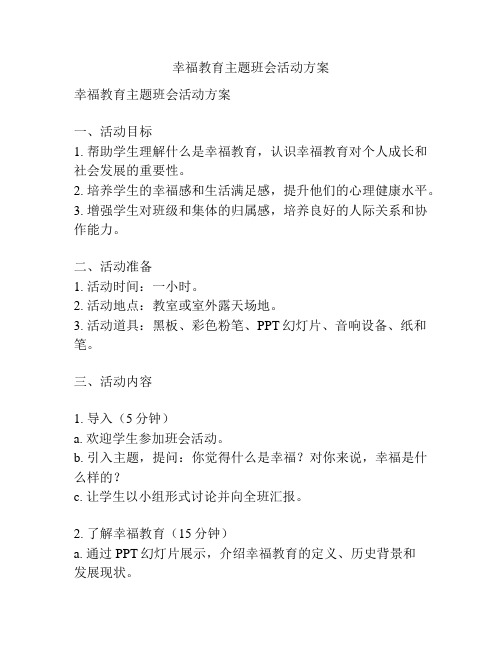 幸福教育主题班会活动方案

幸福教育主题班会活动方案

一、活动目标
1. 帮助学生理解什么是幸福教育，认识幸福教育对个人成长和社会发展的重要性。
2. 培养学生的幸福感和生活满足感，提升他们的心理健康水平。
3. 增强学生对班级和集体的归属感，培养良好的人际关系和协作能力。

二、活动准备
1. 活动时间：一小时。
2. 活动地点：教室或室外露天场地。
3. 活动道具：黑板、彩色粉笔、PPT 幻灯片、音响设备、纸和笔。

三、活动内容

1. 导入（5 分钟）
a. 欢迎学生参加班会活动。
b. 引入主题，提问：你觉得什么是幸福？对你来说，幸福是什么样的？
c. 让学生以小组形式讨论并向全班汇报。

2. 了解幸福教育（15 分钟）
a. 通过 PPT 幻灯片展示，介绍幸福教育的定义、历史背景和发展现状。